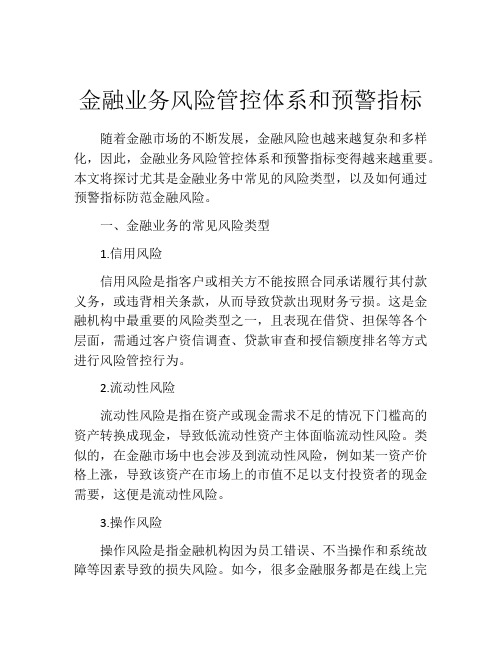 金融业务风险管控体系和预警指标

随着金融市场的不断发展，金融风险也越来越复杂和多样化，因此，金融业务风险管控体系和预警指标变得越来越重要。本文将探讨尤其是金融业务中常见的风险类型，以及如何通过预警指标防范金融风险。

一、金融业务的常见风险类型

1.信用风险

信用风险是指客户或相关方不能按照合同承诺履行其付款义务，或违背相关条款，从而导致贷款出现财务亏损。这是金融机构中最重要的风险类型之一，且表现在借贷、担保等各个层面，需通过客户资信调查、贷款审查和授信额度排名等方式进行风险管控行为。

2.流动性风险

流动性风险是指在资产或现金需求不足的情况下门槛高的资产转换成现金，导致低流动性资产主体面临流动性风险。类似的，在金融市场中也会涉及到流动性风险，例如某一资产价格上涨，导致该资产在市场上的市值不足以支付投资者的现金需要，这便是流动性风险。

3.操作风险

操作风险是指金融机构因为员工错误、不当操作和系统故障等因素导致的损失风险。如今，很多金融服务都是在线上完